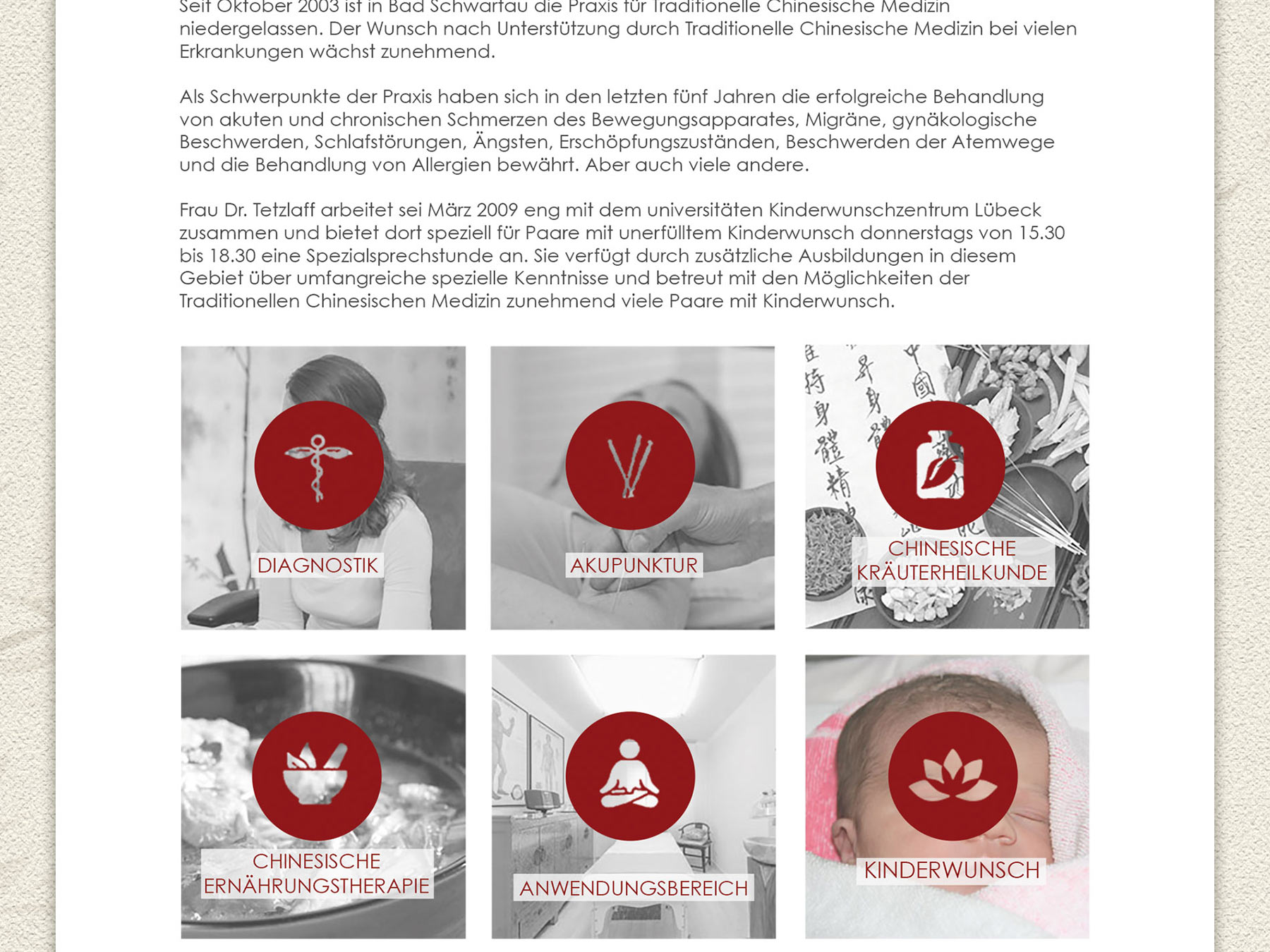 Seit Oktober 2003 ist in Bad Schwartau die Praxis für Traditionelle Chinesische Medizin niedergelassen. Der Wunsch nach Unterstützung durch Traditionelle Chinesische Medizin bei vielen Erkrankungen wächst zunehmend.

Als Schwerpunkte der Praxis haben sich in den letzten fünf Jahren die erfolgreiche Behandlung von akuten und chronischen Schmerzen des Bewegungsapparates, Migräne, gynäkologische Beschwerden, Schlafstörungen, Ängsten, Erschöpfungszuständen, Beschwerden der Atemwege und die Behandlung von Allergien bewährt. Aber auch viele andere.

Frau Dr. Tetzlaff arbeitet sei März 2009 eng mit dem universitäten Kinderwunschzentrum Lübeck zusammen und bietet dort speziell für Paare mit unerfülltem Kinderwunsch donnerstags von 15.30 bis 18.30 eine Spezialsprechstunde an. Sie verfügt durch zusätzliche Ausbildungen in diesem Gebiet über umfangreiche spezielle Kenntnisse und betreut mit den Möglichkeiten der Traditionellen Chinesischen Medizin zunehmend viele Paare mit Kinderwunsch.

DIAGNOSTIK

AKUPUNKTUR

CHINESISCHE KRÄUTERHEILKUNDE

CHINESISCHE ERNÄHRUNGSTHERAPIE

ANWENDUNGSBEREICH

KINDERWUNSCH